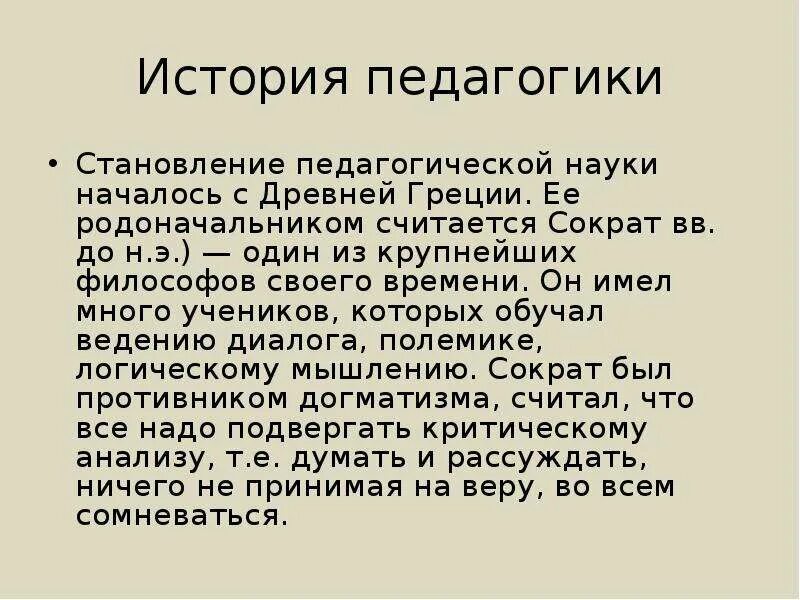 История педагогики

• Становление педагогической науки началось с Древней Греции. Ее родоначальником считается Сократ вв. до н.э.) — один из крупнейших философов своего времени. Он имел много учеников, которых обучал ведению диалога, полемике, логическому мышлению. Сократ был противником догматизма, считал, что все надо подвергать критическому анализу, т.е. думать и рассуждать, ничего не принимая на веру, во всем сомневаться.